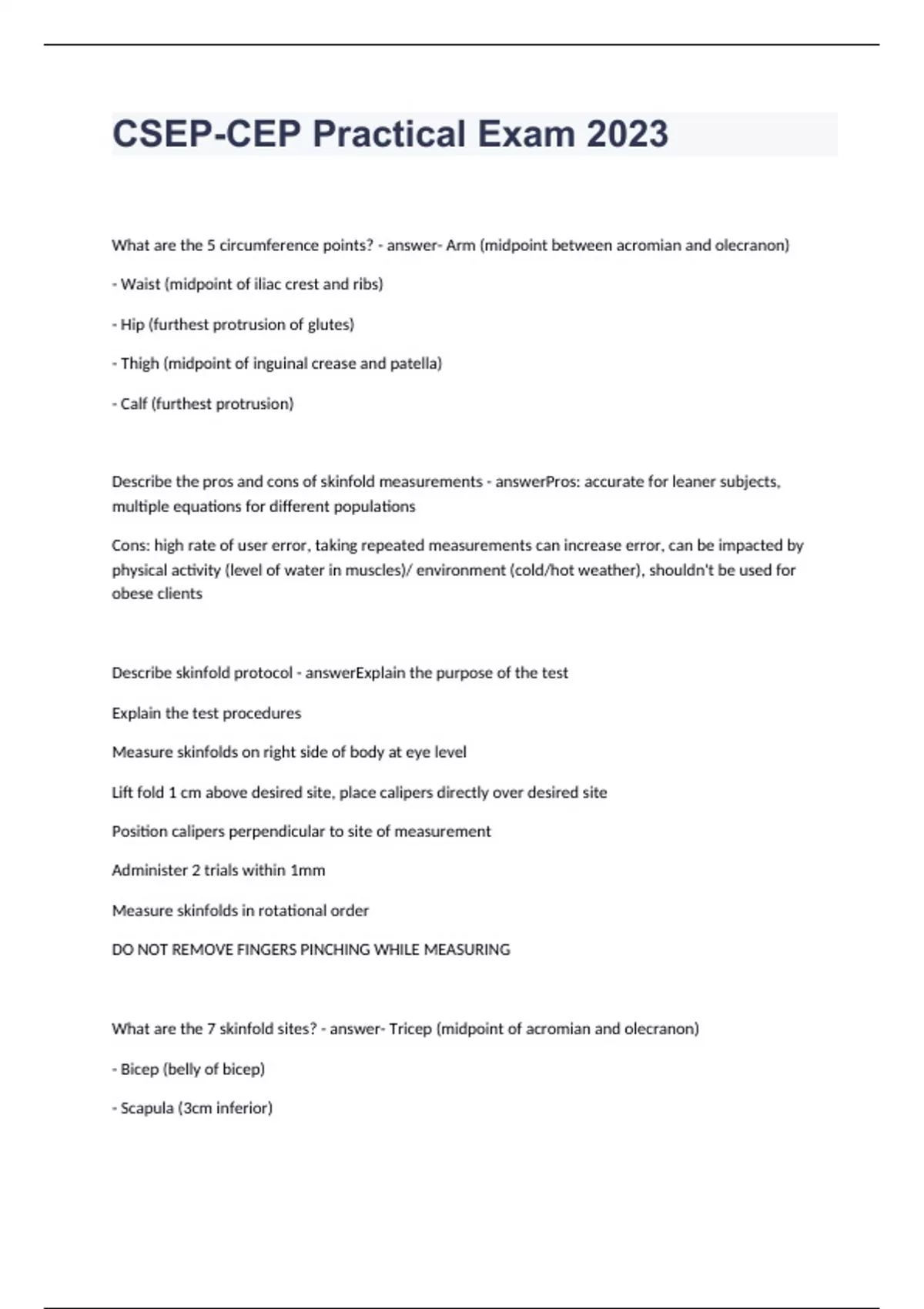 CSEP-CEP Practical Exam 2023

What are the 5 circumference points? - answer- Arm (midpoint between acromian and olecranon)

- Waist (midpoint of iliac crest and ribs)

- Hip (furthest protrusion of glutes)

- Thigh (midpoint of inguinal crease and patella)

- Calf (furthest protrusion)

Describe the pros and cons of skinfold measurements - answerPros: accurate for leaner subjects, multiple equations for different populations

Cons: high rate of user error, taking repeated measurements can increase error, can be impacted by physical activity (level of water in muscles)/ environment (cold/hot weather), shouldn't be used for obese clients

Describe skinfold protocol - answerExplain the purpose of the test

Explain the test procedures

Measure skinfolds on right side of body at eye level

Lift fold 1 cm above desired site, place calipers directly over desired site

Position calipers perpendicular to site of measurement

Administer 2 trials within 1mm

Measure skinfolds in rotational order

DO NOT REMOVE FINGERS PINCHING WHILE MEASURING

What are the 7 skinfold sites? - answer- Tricep (midpoint of acromian and olecranon)

- Bicep (belly of bicep)

- Scapula (3cm inferior)